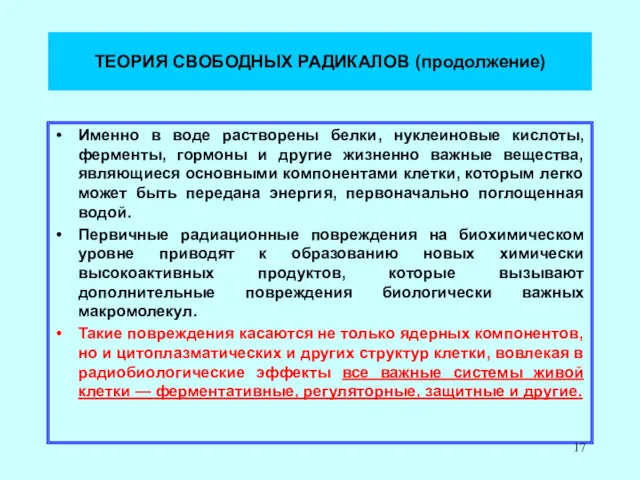 ТЕОРИЯ СВОБОДНЫХ РАДИКАЛОВ (продолжение)

• Именно в воде растворены белки, нуклеиновые кислоты, ферменты, гормоны и другие жизненно важные вещества, являющиеся основными компонентами клетки, которым легко может быть передана энергия, первоначально поглощенная водой.

• Первичные радиационные повреждения на биохимическом уровне приводят к образованию новых химически высокоактивных продуктов, которые вызывают дополнительные повреждения биологически важных макромолекул.

• Такие повреждения касаются не только ядерных компонентов, но и цитоплазматических и других структур клетки, вовлекая в радиобиологические эффекты все важные системы живой клетки — ферментативные, регуляторные, защитные и другие.

17